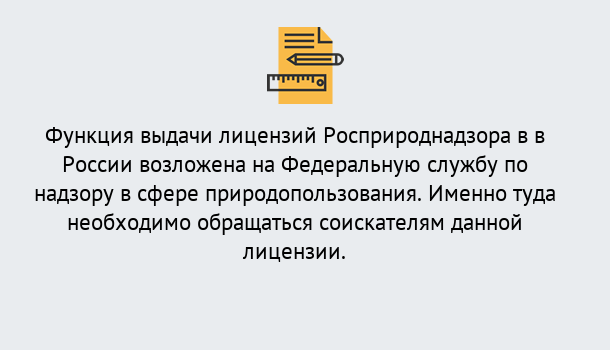 Функция выдачи лицензий Росприроднадзора в в России возложена на Федеральную службу по надзору в сфере природопользования. Именно туда необходимо обращаться соискателям данной лицензии.